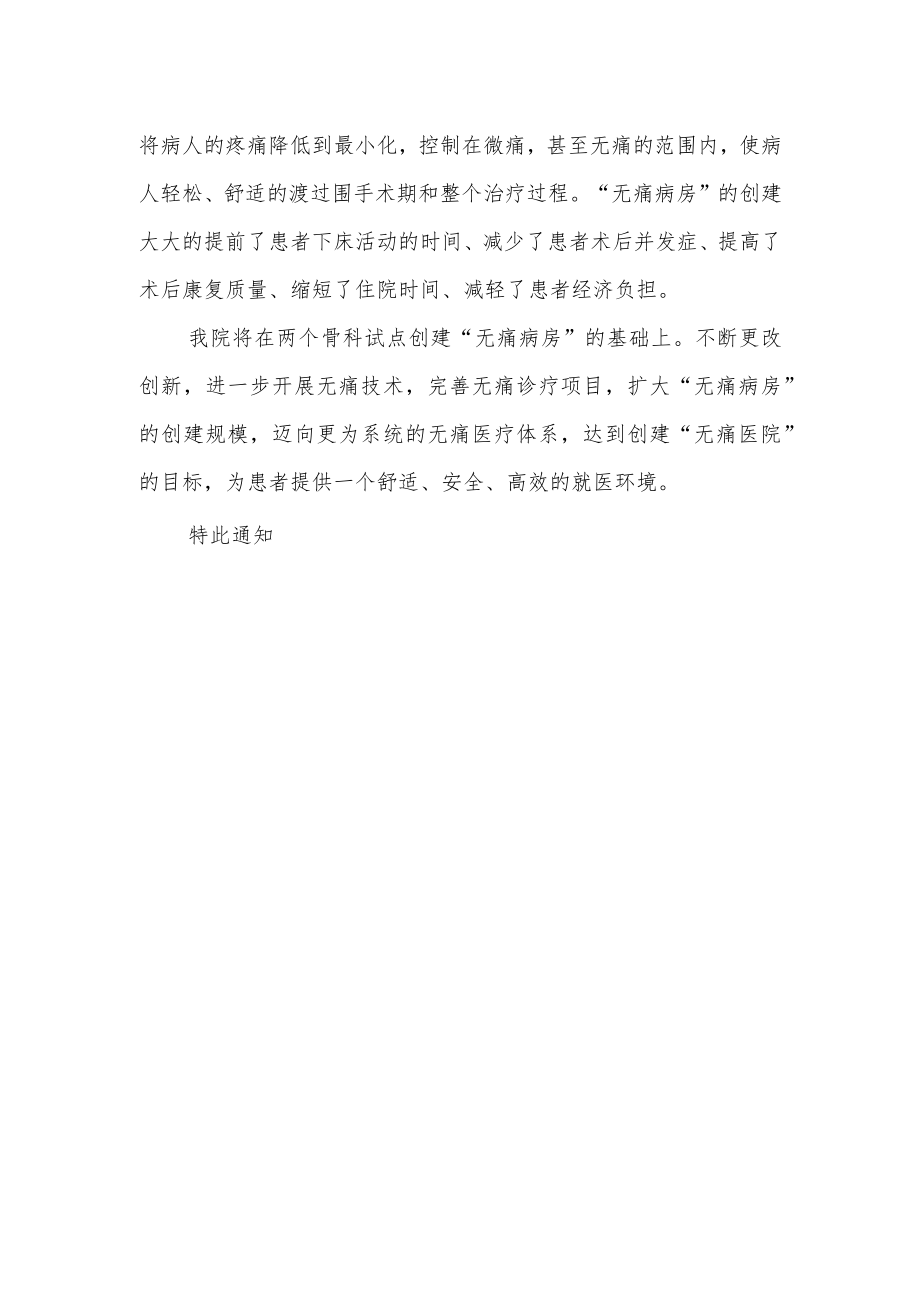 将病人的疼痛降低到最小化，控制在微痛，甚至无痛的范围内，使病人轻松、舒适的渡过围手术期和整个治疗过程。“无痛病房”的创建大大的提前了患者下床活动的时间、减少了患者术后并发症、提高了术后康复质量、缩短了住院时间、减轻了患者经济负担。

我院将在两个骨科试点创建“无痛病房”的基础上。不断更改创新，进一步开展无痛技术，完善无痛诊疗项目，扩大“无痛病房”的创建规模，迈向更为系统的无痛医疗体系，达到创建“无痛医院”的目标，为患者提供一个舒适、安全、高效的就医环境。

特此通知